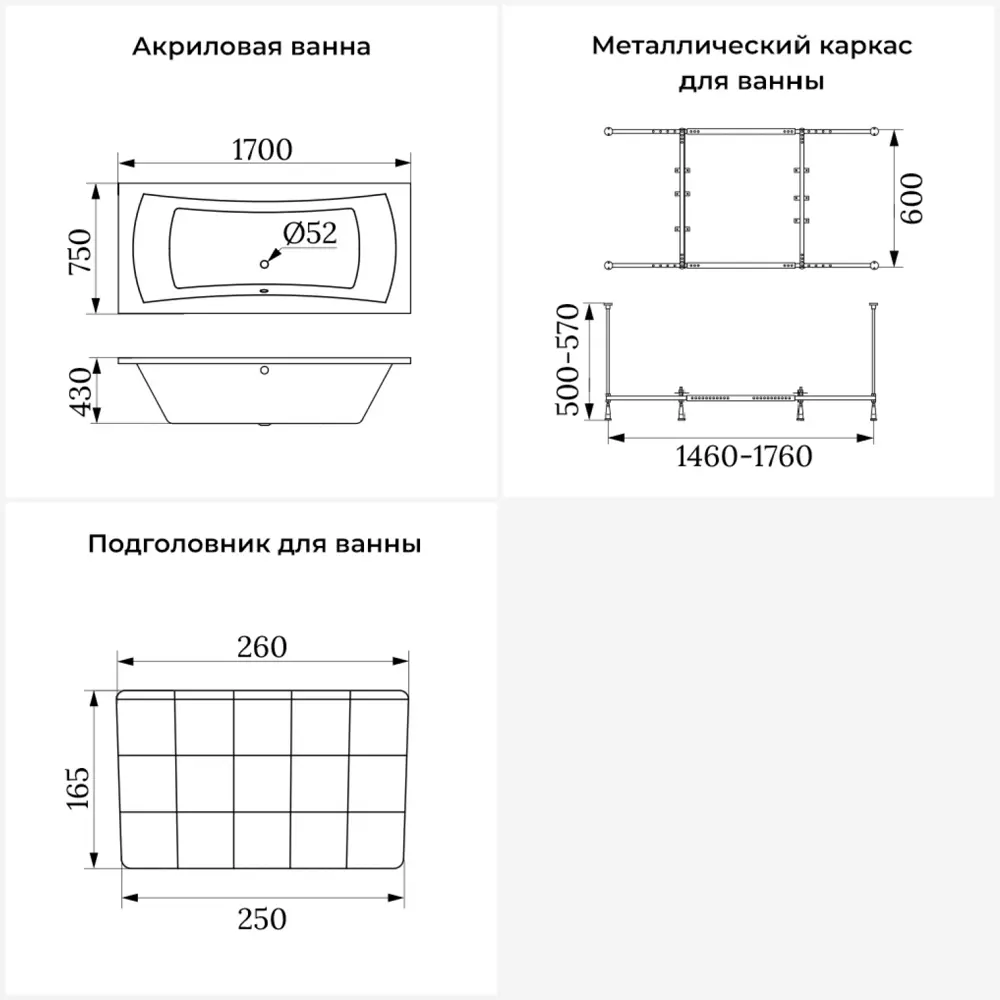 Акриловая ванна

1700

750

Ø52

430

Металлический каркас для ванны

600

500-570

1460-1760

Подголовник для ванны

260

165

250